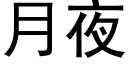 月夜